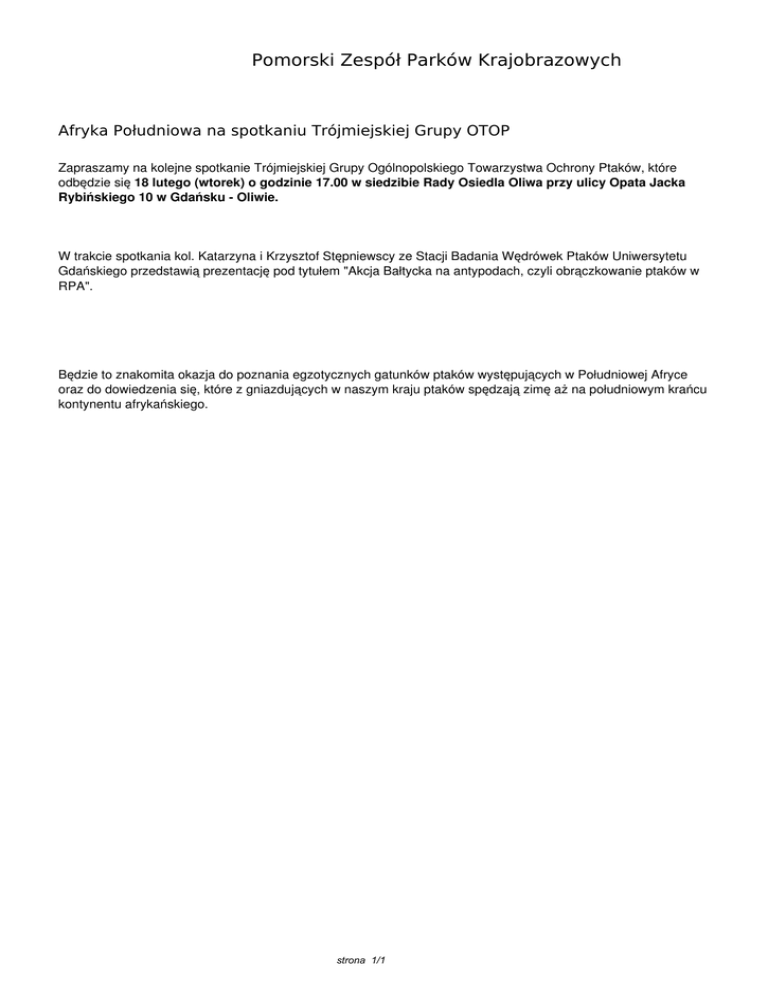 Pomorski Zespół Parków Krajobrazowych

Afryka Południowa na spotkaniu Trójmiejskiej Grupy OTOP

Zapraszamy na kolejne spotkanie Trójmiejskiej Grupy Ogólnopolskiego Towarzystwa Ochrony Ptaków, które odbędzie się 18 lutego (wtorek) o godzinie 17.00 w siedzibie Rady Osiedla Oliwa przy ulicy Opata Jacka Rybińskiego 10 w Gdańsku - Oliwie.

W trakcie spotkania kol. Katarzyna i Krzysztof Stępniewscy ze Stacji Badania Wędrówek Ptaków Uniwersytetu Gdańskiego przedstawią prezentację pod tytułem "Akcja Bałtycka na antypodach, czyli obrączkowanie ptaków w RPA".

Będzie to znakomita okazja do poznania egzotycznych gatunków ptaków występujących w Południowej Afryce oraz do dowiedzenia się, które z gniazdujących w naszym kraju ptaków spędzają zimę aż na południowym krańcu kontynentu afrykańskiego.

strona 1/1